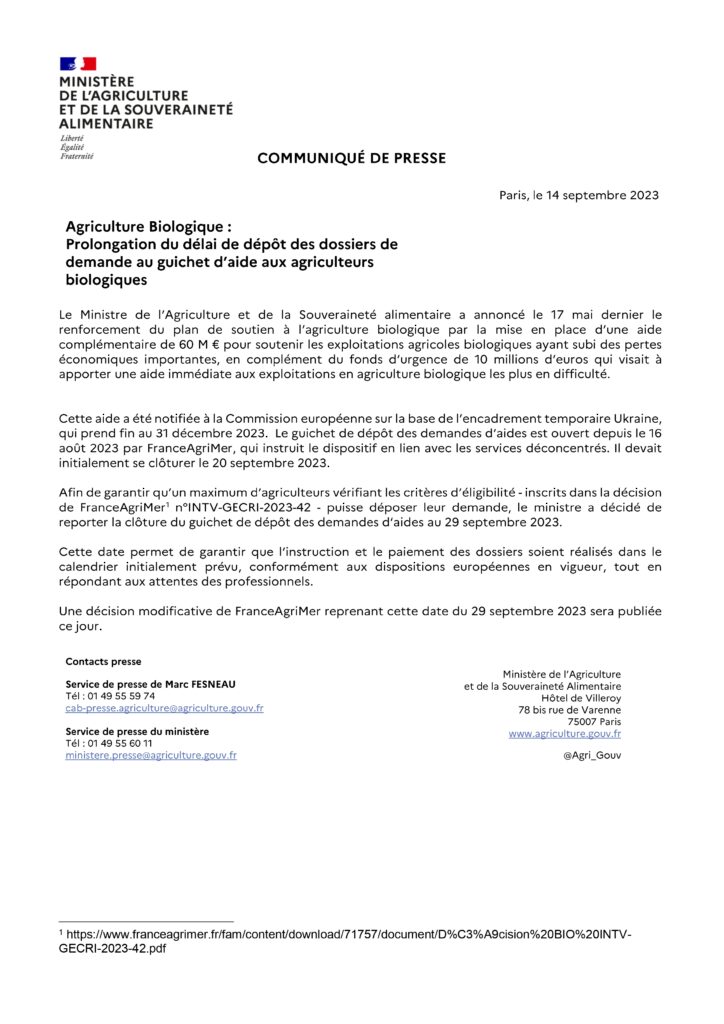 MINISTÈRE
DE L'AGRICULTURE
ET DE LA SOUVERAINETÉ
ALIMENTAIRE

Liberté
Égalité
Fraternité

COMMUNIQUÉ DE PRESSE

Paris, le 14 septembre 2023

Agriculture Biologique :
Prolongation du délai de dépôt des dossiers de demande au guichet d'aide aux agriculteurs biologiques

Le Ministre de l'Agriculture et de la Souveraineté alimentaire a annoncé le 17 mai dernier le renforcement du plan de soutien à l'agriculture biologique par la mise en place d'une aide complémentaire de 60 M € pour soutenir les exploitations agricoles biologiques ayant subi des pertes économiques importantes, en complément du fonds d'urgence de 10 millions d'euros qui visait à apporter une aide immédiate aux exploitations en agriculture biologique les plus en difficulté.

Cette aide a été notifiée à la Commission européenne sur la base de l'encadrement temporaire Ukraine, qui prend fin au 31 décembre 2023. Le guichet de dépôt des demandes d'aides est ouvert depuis le 16 août 2023 par FranceAgriMer, qui instruit le dispositif en lien avec les services déconcentrés. Il devait initialement se clôturer le 20 septembre 2023.

Afin de garantir qu'un maximum d'agriculteurs vérifiant les critères d'éligibilité - inscrits dans la décision de FranceAgriMer$^1$ n°INTV-GECRI-2023-42 - puisse déposer leur demande, le ministre a décidé de reporter la clôture du guichet de dépôt des demandes d'aides au 29 septembre 2023.

Cette date permet de garantir que l'instruction et le paiement des dossiers soient réalisés dans le calendrier initialement prévu, conformément aux dispositions européennes en vigueur, tout en répondant aux attentes des professionnels.

Une décision modificative de FranceAgriMer reprenant cette date du 29 septembre 2023 sera publiée ce jour.

Contacts presse

Service de presse de Marc FESNEAU
Tél : 01 49 55 59 74
cab-presse.agriculture@agriculture.gouv.fr

Service de presse du ministère
Tél : 01 49 55 60 11
ministere.presse@agriculture.gouv.fr

Ministère de l'Agriculture
et de la Souveraineté Alimentaire
Hôtel de Villeroy
78 bis rue de Varenne
75007 Paris
www.agriculture.gouv.fr

@Agri_Gouv

$^1$ https://www.franceagrimer.fr/fam/content/download/71757/document/D%C3%A9cision%20BIO%20INTV-GECRI-2023-42.pdf